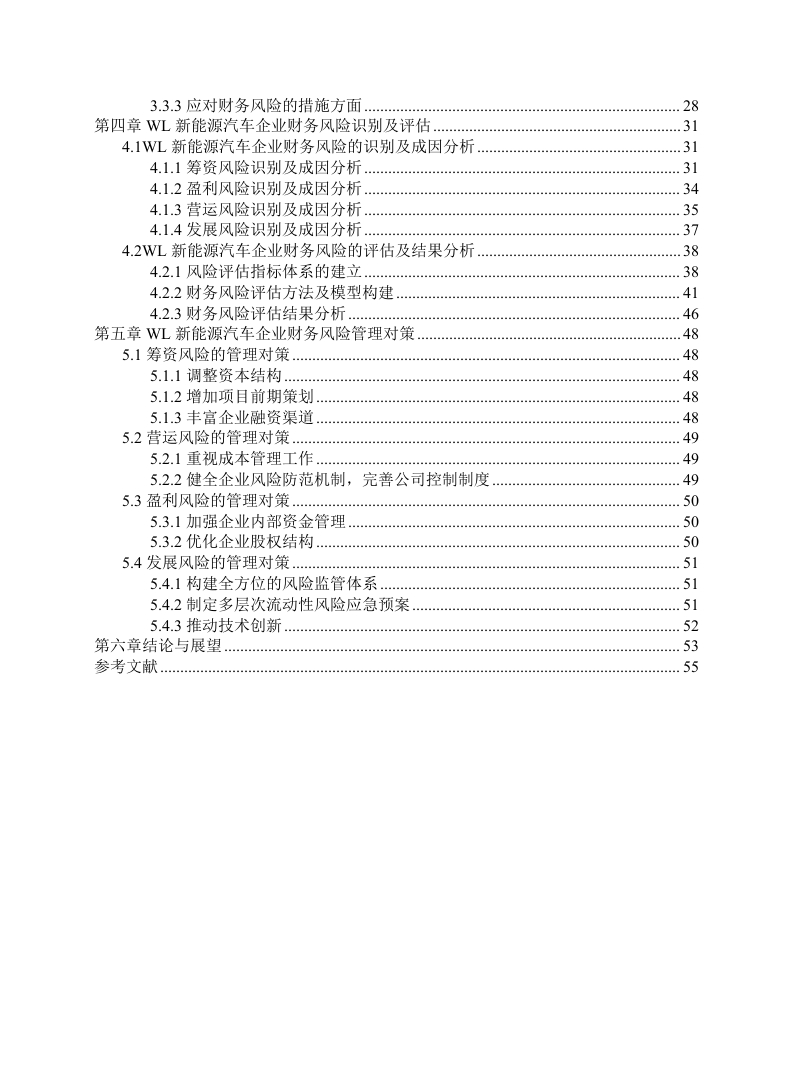 3.3.3 应对财务风险的措施方面 ........ 28
第四章 WL 新能源汽车企业财务风险识别及评估 ........ 31
4.1WL 新能源汽车企业财务风险的识别及成因分析 ........ 31
4.1.1 筹资风险识别及成因分析 ........ 31
4.1.2 盈利风险识别及成因分析 ........ 34
4.1.3 营运风险识别及成因分析 ........ 35
4.1.4 发展风险识别及成因分析 ........ 37
4.2WL 新能源汽车企业财务风险的评估及结果分析 ........ 38
4.2.1 风险评估指标体系的建立 ........ 38
4.2.2 财务风险评估方法及模型构建 ........ 41
4.2.3 财务风险评估结果分析 ........ 46
第五章 WL 新能源汽车企业财务风险管理对策 ........ 48
5.1 筹资风险的管理对策 ........ 48
5.1.1 调整资本结构 ........ 48
5.1.2 增加项目前期策划 ........ 48
5.1.3 丰富企业融资渠道 ........ 48
5.2 营运风险的管理对策 ........ 49
5.2.1 重视成本管理工作 ........ 49
5.2.2 健全企业风险防范机制，完善公司控制制度 ........ 49
5.3 盈利风险的管理对策 ........ 50
5.3.1 加强企业内部资金管理 ........ 50
5.3.2 优化企业股权结构 ........ 50
5.4 发展风险的管理对策 ........ 51
5.4.1 构建全方位的风险监管体系 ........ 51
5.4.2 制定多层次流动性风险应急预案 ........ 51
5.4.3 推动技术创新 ........ 52
第六章结论与展望 ........ 53
参考文献 ........ 55